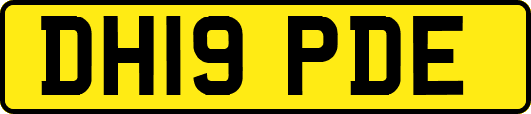 DH19 PDE